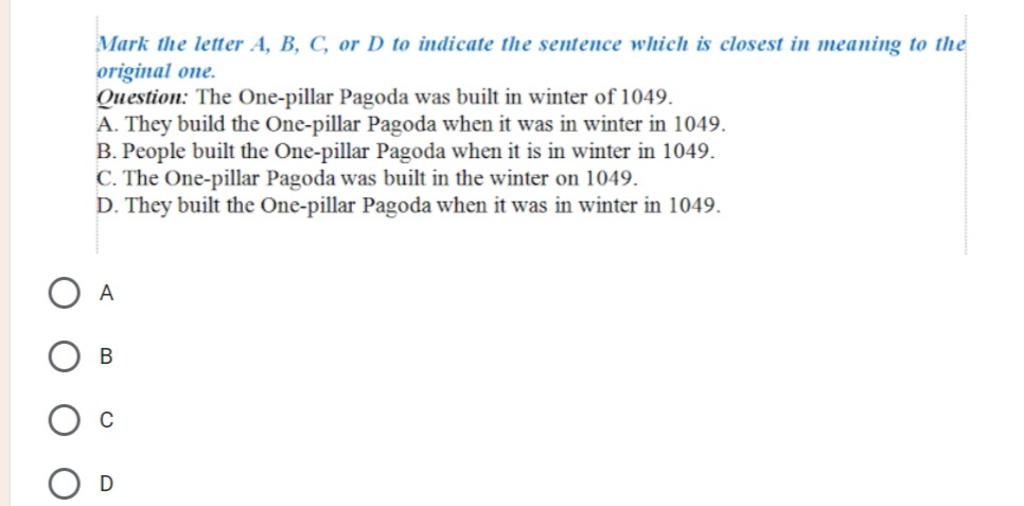 Mark the letter A, B, C, or D to indicate the sentence which is closest in meaning to the original one.
Question: The One-pillar Pagoda was built in winter of 1049.
A. They build the One-pillar Pagoda when it was in winter in 1049.
B. People built the One-pillar Pagoda when it is in winter in 1049.
C. The One-pillar Pagoda was built in the winter on 1049.
D. They built the One-pillar Pagoda when it was in winter in 1049.

A

B

C

D